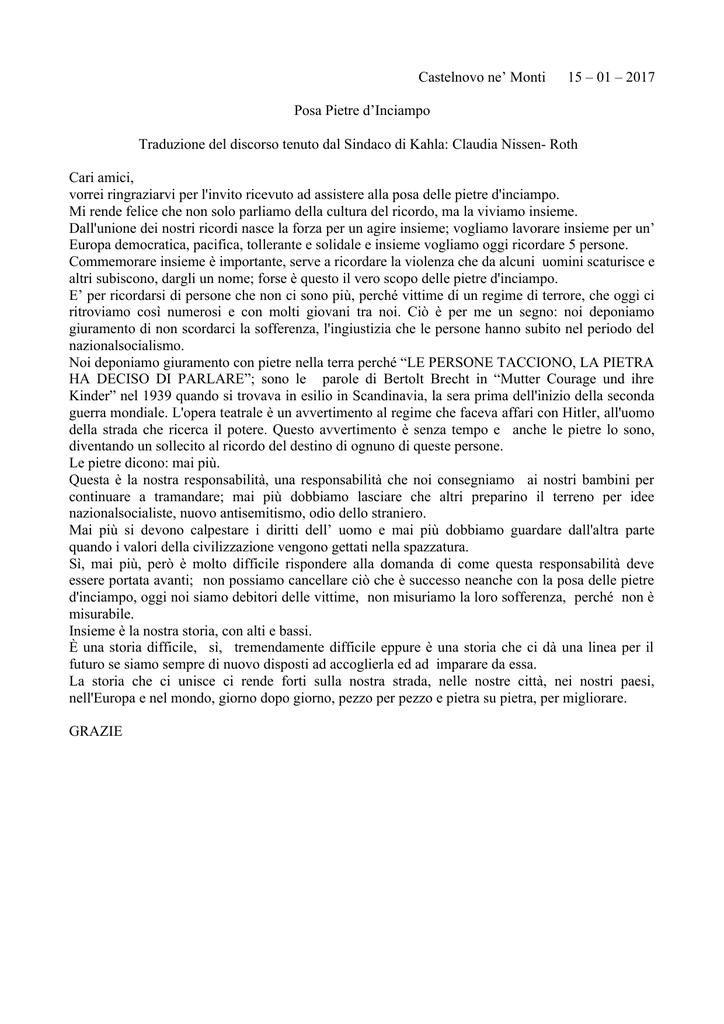 Castelnovo ne' Monti 15 – 01 – 2017

Posa Pietre d'Inciampo

Traduzione del discorso tenuto dal Sindaco di Kahla: Claudia Nissen- Roth

Cari amici,
vorrei ringraziarvi per l'invito ricevuto ad assistere alla posa delle pietre d'inciampo.
Mi rende felice che non solo parliamo della cultura del ricordo, ma la viviamo insieme.
Dall'unione dei nostri ricordi nasce la forza per un agire insieme; vogliamo lavorare insieme per un' Europa democratica, pacifica, tollerante e solidale e insieme vogliamo oggi ricordare 5 persone.
Commemorare insieme è importante, serve a ricordare la violenza che da alcuni uomini scaturisce e altri subiscono, dargli un nome; forse è questo il vero scopo delle pietre d'inciampo.
E' per ricordarsi di persone che non ci sono più, perché vittime di un regime di terrore, che oggi ci ritroviamo così numerosi e con molti giovani tra noi. Ciò è per me un segno: noi deponiamo giuramento di non scordarci la sofferenza, l'ingiustizia che le persone hanno subito nel periodo del nazionalsocialismo.
Noi deponiamo giuramento con pietre nella terra perché "LE PERSONE TACCIONO, LA PIETRA HA DECISO DI PARLARE"; sono le parole di Bertolt Brecht in "Mutter Courage und ihre Kinder" nel 1939 quando si trovava in esilio in Scandinavia, la sera prima dell'inizio della seconda guerra mondiale. L'opera teatrale è un avvertimento al regime che faceva affari con Hitler, all'uomo della strada che ricerca il potere. Questo avvertimento è senza tempo e anche le pietre lo sono, diventando un sollecito al ricordo del destino di ognuno di queste persone.
Le pietre dicono: mai più.
Questa è la nostra responsabilità, una responsabilità che noi consegniamo ai nostri bambini per continuare a tramandare; mai più dobbiamo lasciare che altri preparino il terreno per idee nazionalsocialiste, nuovo antisemitismo, odio dello straniero.
Mai più si devono calpestare i diritti dell' uomo e mai più dobbiamo guardare dall'altra parte quando i valori della civilizzazione vengono gettati nella spazzatura.
Sì, mai più, però è molto difficile rispondere alla domanda di come questa responsabilità deve essere portata avanti; non possiamo cancellare ciò che è successo neanche con la posa delle pietre d'inciampo, oggi noi siamo debitori delle vittime, non misuriamo la loro sofferenza, perché non è misurabile.
Insieme è la nostra storia, con alti e bassi.
È una storia difficile, sì, tremendamente difficile eppure è una storia che ci dà una linea per il futuro se siamo sempre di nuovo disposti ad accoglierla ed ad imparare da essa.
La storia che ci unisce ci rende forti sulla nostra strada, nelle nostre città, nei nostri paesi, nell'Europa e nel mondo, giorno dopo giorno, pezzo per pezzo e pietra su pietra, per migliorare.

GRAZIE